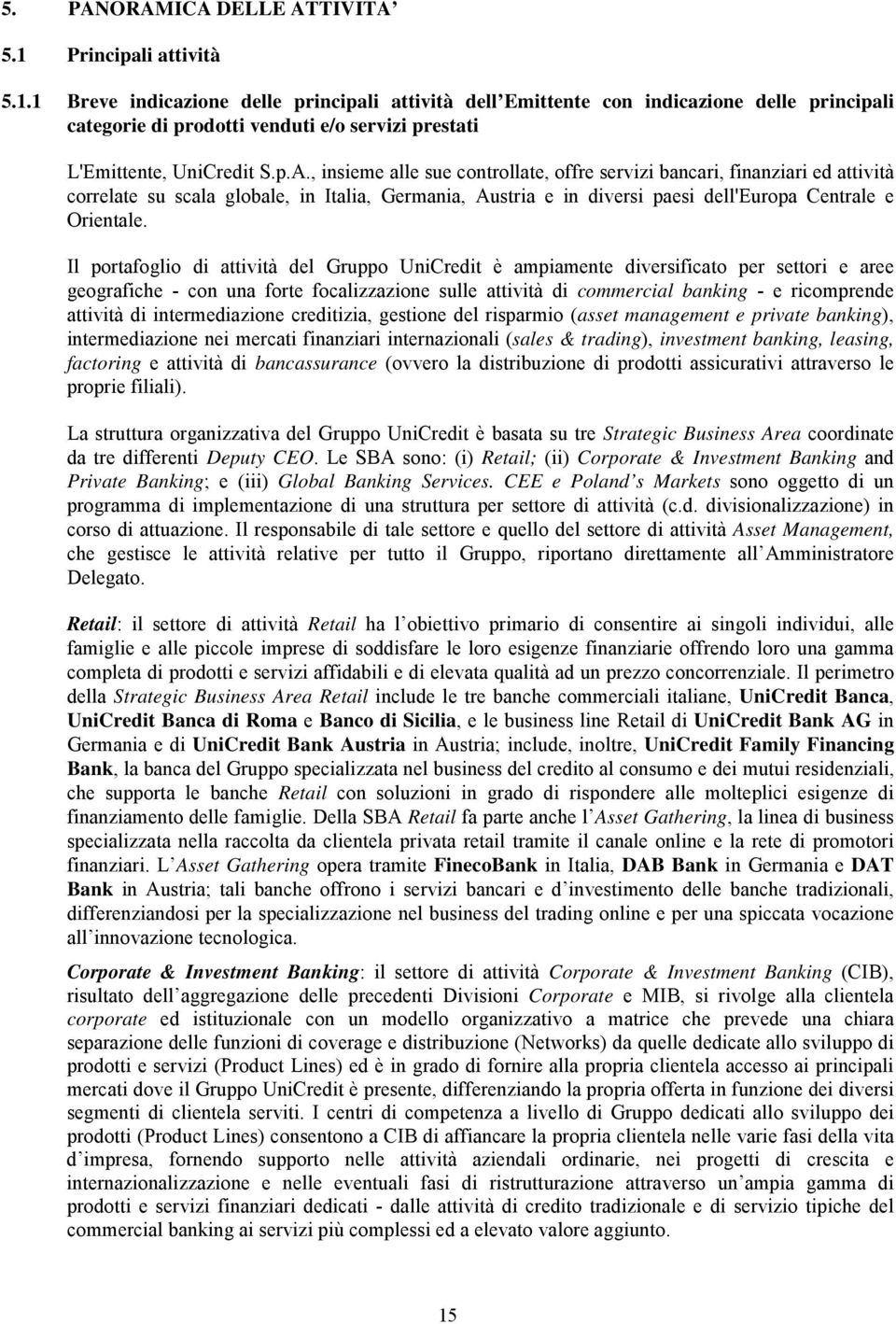 5. PANORAMICA DELLE ATTIVITA'

5.1 Principali attività

5.1.1 Breve indicazione delle principali attività dell Emittente con indicazione delle principali categorie di prodotti venduti e/o servizi prestati

L'Emittente, UniCredit S.p.A., insieme alle sue controllate, offre servizi bancari, finanziari ed attività correlate su scala globale, in Italia, Germania, Austria e in diversi paesi dell'Europa Centrale e Orientale.

Il portafoglio di attività del Gruppo UniCredit è ampiamente diversificato per settori e aree geografiche - con una forte focalizzazione sulle attività di commercial banking - e ricomprende attività di intermediazione creditizia, gestione del risparmio (asset management e private banking), intermediazione nei mercati finanziari internazionali (sales & trading), investment banking, leasing, factoring e attività di bancassurance (ovvero la distribuzione di prodotti assicurativi attraverso le proprie filiali).

La struttura organizzativa del Gruppo UniCredit è basata su tre Strategic Business Area coordinate da tre differenti Deputy CEO. Le SBA sono: (i) Retail; (ii) Corporate & Investment Banking and Private Banking; e (iii) Global Banking Services. CEE e Poland s Markets sono oggetto di un programma di implementazione di una struttura per settore di attività (c.d. divisionalizzazione) in corso di attuazione. Il responsabile di tale settore e quello del settore di attività Asset Management, che gestisce le attività relative per tutto il Gruppo, riportano direttamente all Amministratore Delegato.

Retail: il settore di attività Retail ha l obiettivo primario di consentire ai singoli individui, alle famiglie e alle piccole imprese di soddisfare le loro esigenze finanziarie offrendo loro una gamma completa di prodotti e servizi affidabili e di elevata qualità ad un prezzo concorrenziale. Il perimetro della Strategic Business Area Retail include le tre banche commerciali italiane, UniCredit Banca, UniCredit Banca di Roma e Banco di Sicilia, e le business line Retail di UniCredit Bank AG in Germania e di UniCredit Bank Austria in Austria; include, inoltre, UniCredit Family Financing Bank, la banca del Gruppo specializzata nel business del credito al consumo e dei mutui residenziali, che supporta le banche Retail con soluzioni in grado di rispondere alle molteplici esigenze di finanziamento delle famiglie. Della SBA Retail fa parte anche l Asset Gathering, la linea di business specializzata nella raccolta da clientela privata retail tramite il canale online e la rete di promotori finanziari. L Asset Gathering opera tramite FinecoBank in Italia, DAB Bank in Germania e DAT Bank in Austria; tali banche offrono i servizi bancari e d investimento delle banche tradizionali, differenziandosi per la specializzazione nel business del trading online e per una spiccata vocazione all innovazione tecnologica.

Corporate & Investment Banking: il settore di attività Corporate & Investment Banking (CIB), risultato dell aggregazione delle precedenti Divisioni Corporate e MIB, si rivolge alla clientela corporate ed istituzionale con un modello organizzativo a matrice che prevede una chiara separazione delle funzioni di coverage e distribuzione (Networks) da quelle dedicate allo sviluppo di prodotti e servizi (Product Lines) ed è in grado di fornire alla propria clientela accesso ai principali mercati dove il Gruppo UniCredit è presente, differenziando la propria offerta in funzione dei diversi segmenti di clientela serviti. I centri di competenza a livello di Gruppo dedicati allo sviluppo dei prodotti (Product Lines) consentono a CIB di affiancare la propria clientela nelle varie fasi della vita d impresa, fornendo supporto nelle attività aziendali ordinarie, nei progetti di crescita e internazionalizzazione e nelle eventuali fasi di ristrutturazione attraverso un ampia gamma di prodotti e servizi finanziari dedicati - dalle attività di credito tradizionale e di servizio tipiche del commercial banking ai servizi più complessi ed a elevato valore aggiunto.

15